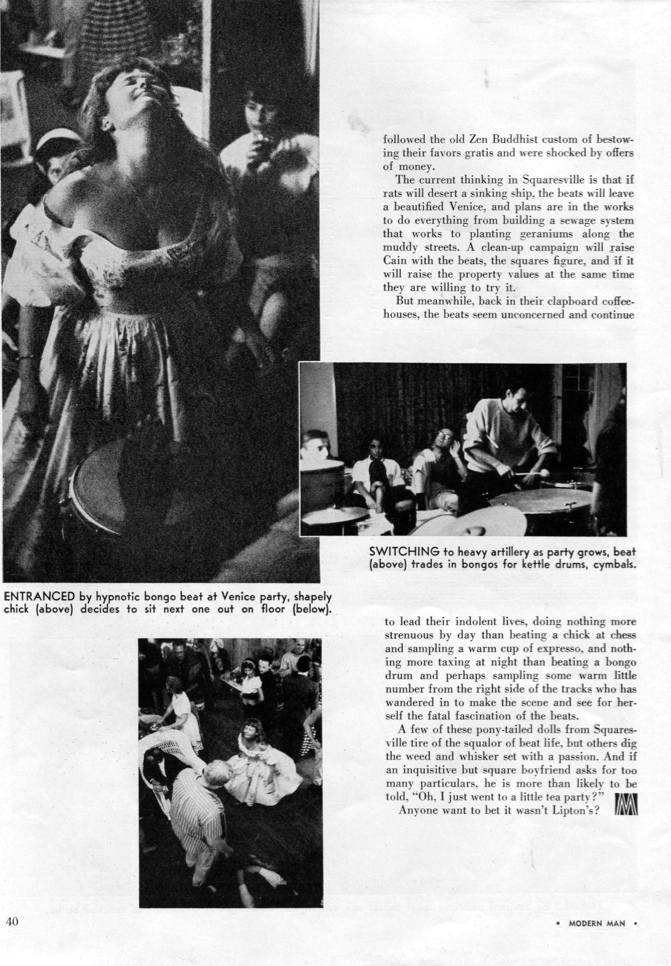 followed the old Zen Buddhist custom of bestowing their favors gratis and were shocked by offers of money.

The current thinking in Squaresville is that if rats will desert a sinking ship, the beats will leave a beautified Venice, and plans are in the works to do everything from building a sewage system that works to planting geraniums along the muddy streets. A clean-up campaign will raise Cain with the beats, the squares figure, and if it will raise the property values at the same time they are willing to try it.

But meanwhile, back in their clapboard coffeehouses, the beats seem unconcerned and continue

SWITCHING to heavy artillery as party grows, beat (above) trades in bongos for kettle drums, cymbals.

ENTRANCED by hypnotic bongo beat at Venice party, shapely chick (above) decides to sit next one out on floor (below).

to lead their indolent lives, doing nothing more strenuous by day than beating a chick at chess and sampling a warm cup of expresso, and nothing more taxing at night than beating a bongo drum and perhaps sampling some warm little number from the right side of the tracks who has wandered in to make the scene and see for herself the fatal fascination of the beats.

A few of these pony-tailed dolls from Squaresville tire of the squalor of beat life, but others dig the weed and whisker set with a passion. And if an inquisitive but square boyfriend asks for too many particulars, he is more than likely to be told, "Oh, I just went to a little tea party?"

Anyone want to bet it wasn't Lipton's?

40

• MODERN MAN •